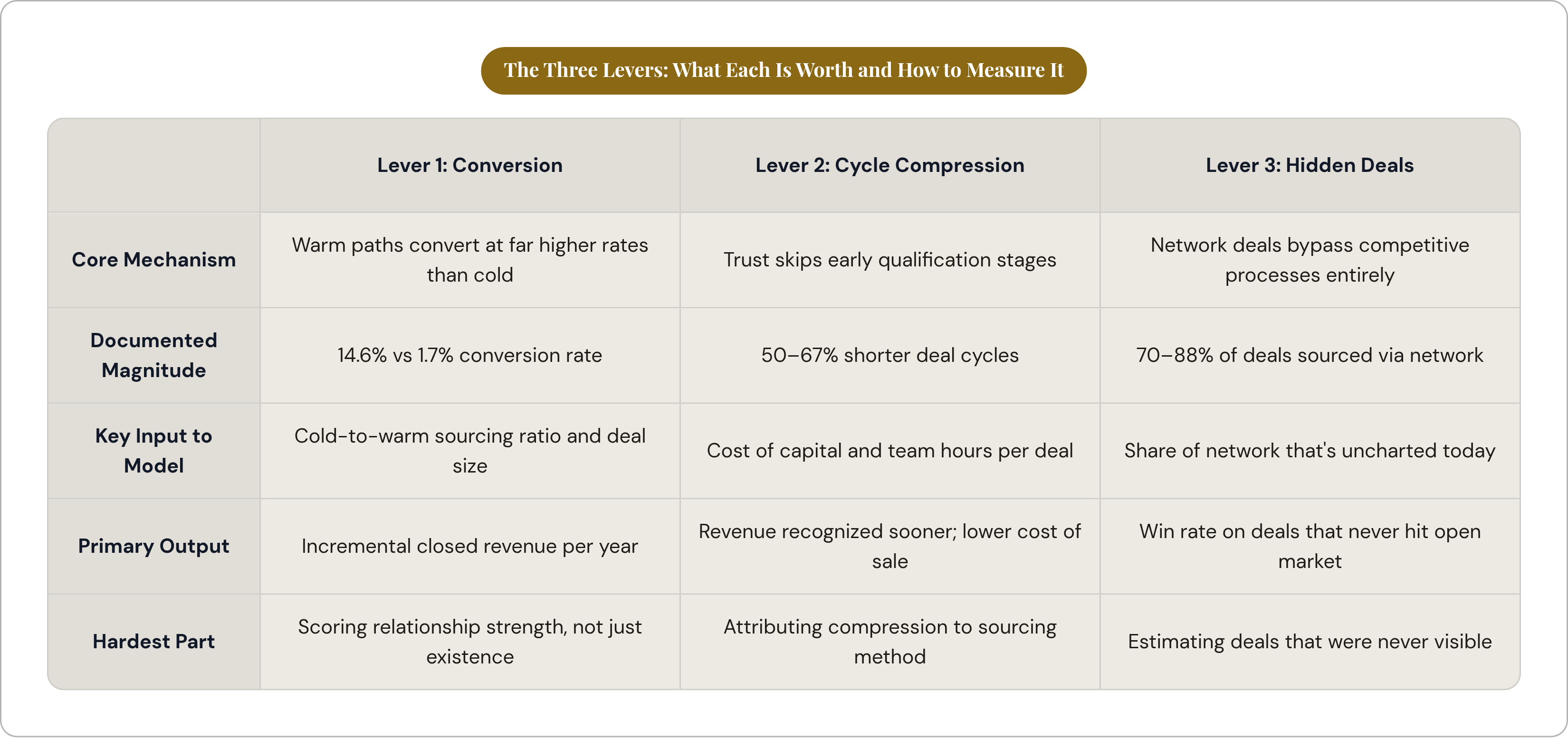 The Three Levers: What Each Is Worth and How to Measure It

| | Lever 1: Conversion | Lever 2: Cycle Compression | Lever 3: Hidden Deals |
|---|---|---|---|
| Core Mechanism | Warm paths convert at far higher rates than cold | Trust skips early qualification stages | Network deals bypass competitive processes entirely |
| Documented Magnitude | 14.6% vs 1.7% conversion rate | 50–67% shorter deal cycles | 70–88% of deals sourced via network |
| Key Input to Model | Cold-to-warm sourcing ratio and deal size | Cost of capital and team hours per deal | Share of network that's uncharted today |
| Primary Output | Incremental closed revenue per year | Revenue recognized sooner; lower cost of sale | Win rate on deals that never hit open market |
| Hardest Part | Scoring relationship strength, not just existence | Attributing compression to sourcing method | Estimating deals that were never visible |